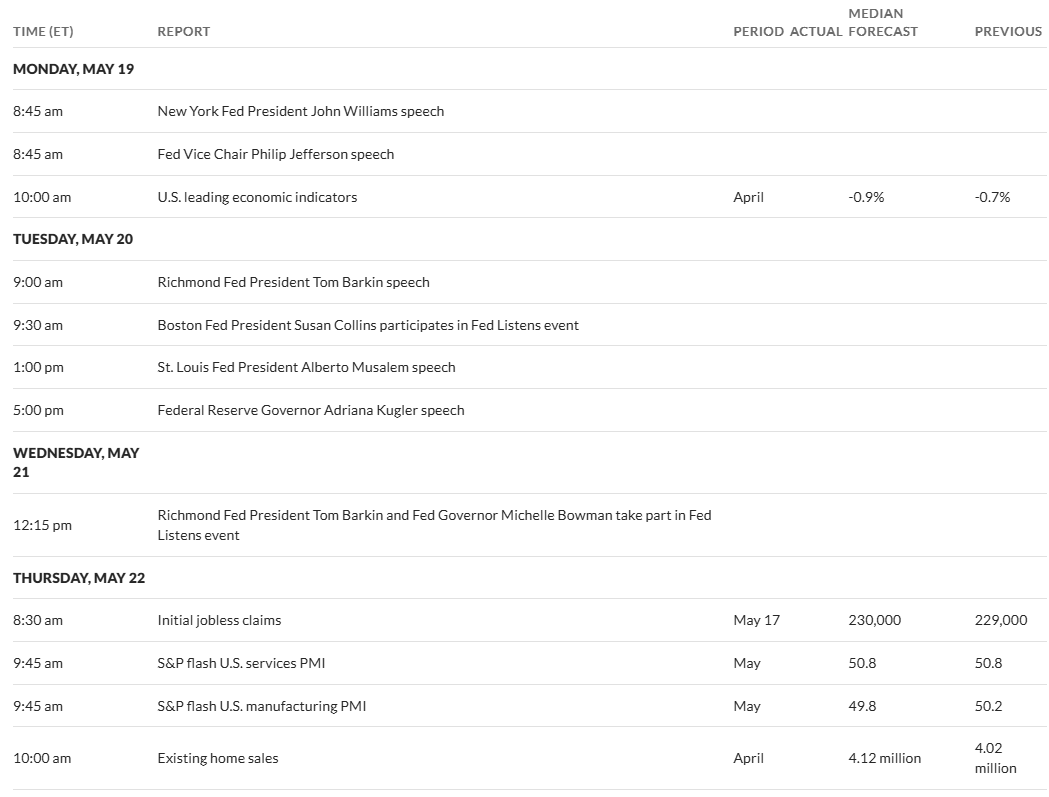 | TIME (ET) | REPORT | PERIOD | ACTUAL | MEDIAN FORECAST | PREVIOUS |
|---|---|---|---|---|---|
| MONDAY, MAY 19 | | | | | |
| 8:45 am | New York Fed President John Williams speech | | | | |
| 8:45 am | Fed Vice Chair Philip Jefferson speech | | | | |
| 10:00 am | U.S. leading economic indicators | April | | -0.9% | -0.7% |
| TUESDAY, MAY 20 | | | | | |
| 9:00 am | Richmond Fed President Tom Barkin speech | | | | |
| 9:30 am | Boston Fed President Susan Collins participates in Fed Listens event | | | | |
| 1:00 pm | St. Louis Fed President Alberto Musalem speech | | | | |
| 5:00 pm | Federal Reserve Governor Adriana Kugler speech | | | | |
| WEDNESDAY, MAY 21 | | | | | |
| 12:15 pm | Richmond Fed President Tom Barkin and Fed Governor Michelle Bowman take part in Fed Listens event | | | | |
| THURSDAY, MAY 22 | | | | | |
| 8:30 am | Initial jobless claims | May 17 | | 230,000 | 229,000 |
| 9:45 am | S&P flash U.S. services PMI | May | | 50.8 | 50.8 |
| 9:45 am | S&P flash U.S. manufacturing PMI | May | | 49.8 | 50.2 |
| 10:00 am | Existing home sales | April | | 4.12 million | 4.02 million |